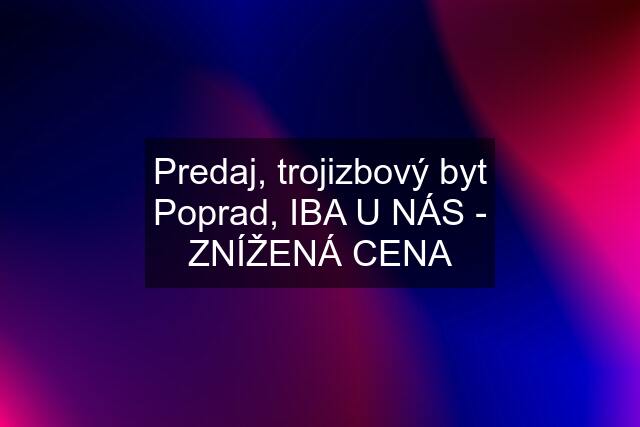 Predaj, trojizbový byt Poprad, IBA U NÁS - ZNÍŽENÁ CENA